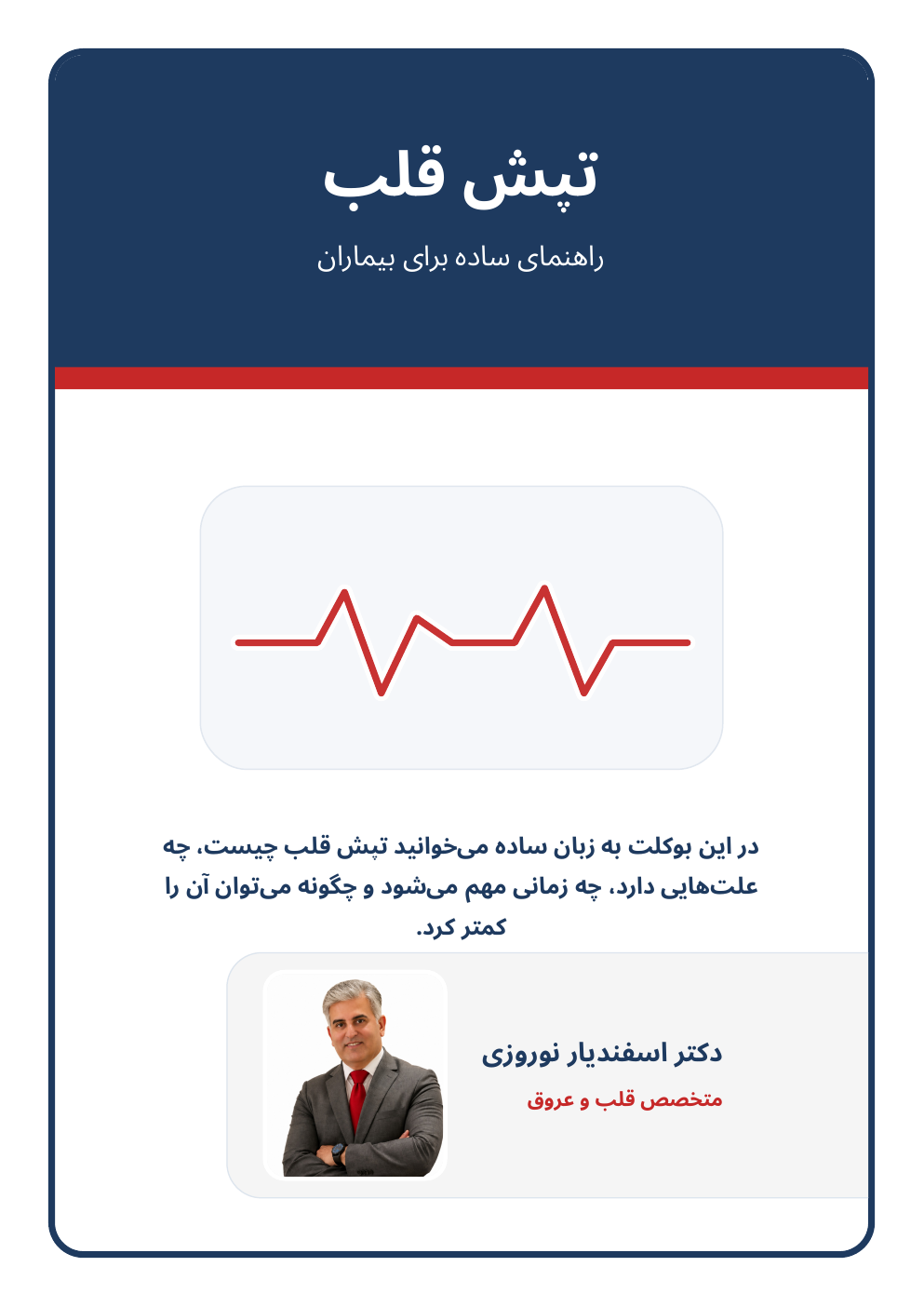 تپش قلب

راهنمای ساده برای بیماران

در این بوکلت به زبان ساده می‌خوانید تپش قلب چیست، چه علت‌هایی دارد، چه زمانی مهم می‌شود و چگونه می‌توان آن را کمتر کرد.

دکتر اسفندیار نوروزی

متخصص قلب و عروق